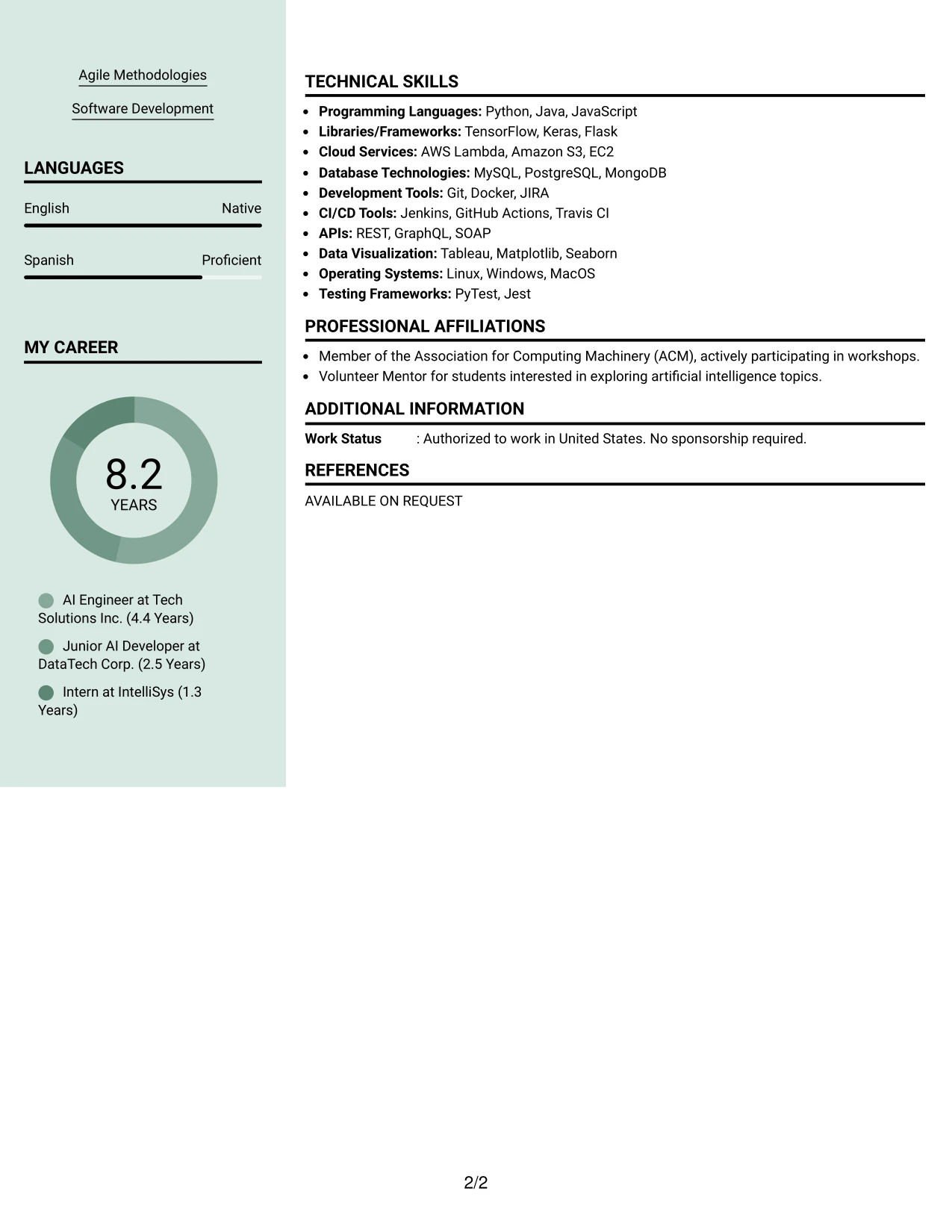 Agile Methodologies

Software Development

LANGUAGES

English
Native

Spanish
Proficient

MY CAREER

8.2
YEARS

AI Engineer at Tech Solutions Inc. (4.4 Years)

Junior AI Developer at DataTech Corp. (2.5 Years)

Intern at IntelliSys (1.3 Years)

TECHNICAL SKILLS

• Programming Languages: Python, Java, JavaScript
• Libraries/Frameworks: TensorFlow, Keras, Flask
• Cloud Services: AWS Lambda, Amazon S3, EC2
• Database Technologies: MySQL, PostgreSQL, MongoDB
• Development Tools: Git, Docker, JIRA
• CI/CD Tools: Jenkins, GitHub Actions, Travis CI
• APIs: REST, GraphQL, SOAP
• Data Visualization: Tableau, Matplotlib, Seaborn
• Operating Systems: Linux, Windows, MacOS
• Testing Frameworks: PyTest, Jest

PROFESSIONAL AFFILIATIONS

• Member of the Association for Computing Machinery (ACM), actively participating in workshops.
• Volunteer Mentor for students interested in exploring artificial intelligence topics.

ADDITIONAL INFORMATION

Work Status : Authorized to work in United States. No sponsorship required.

REFERENCES

AVAILABLE ON REQUEST

2/2